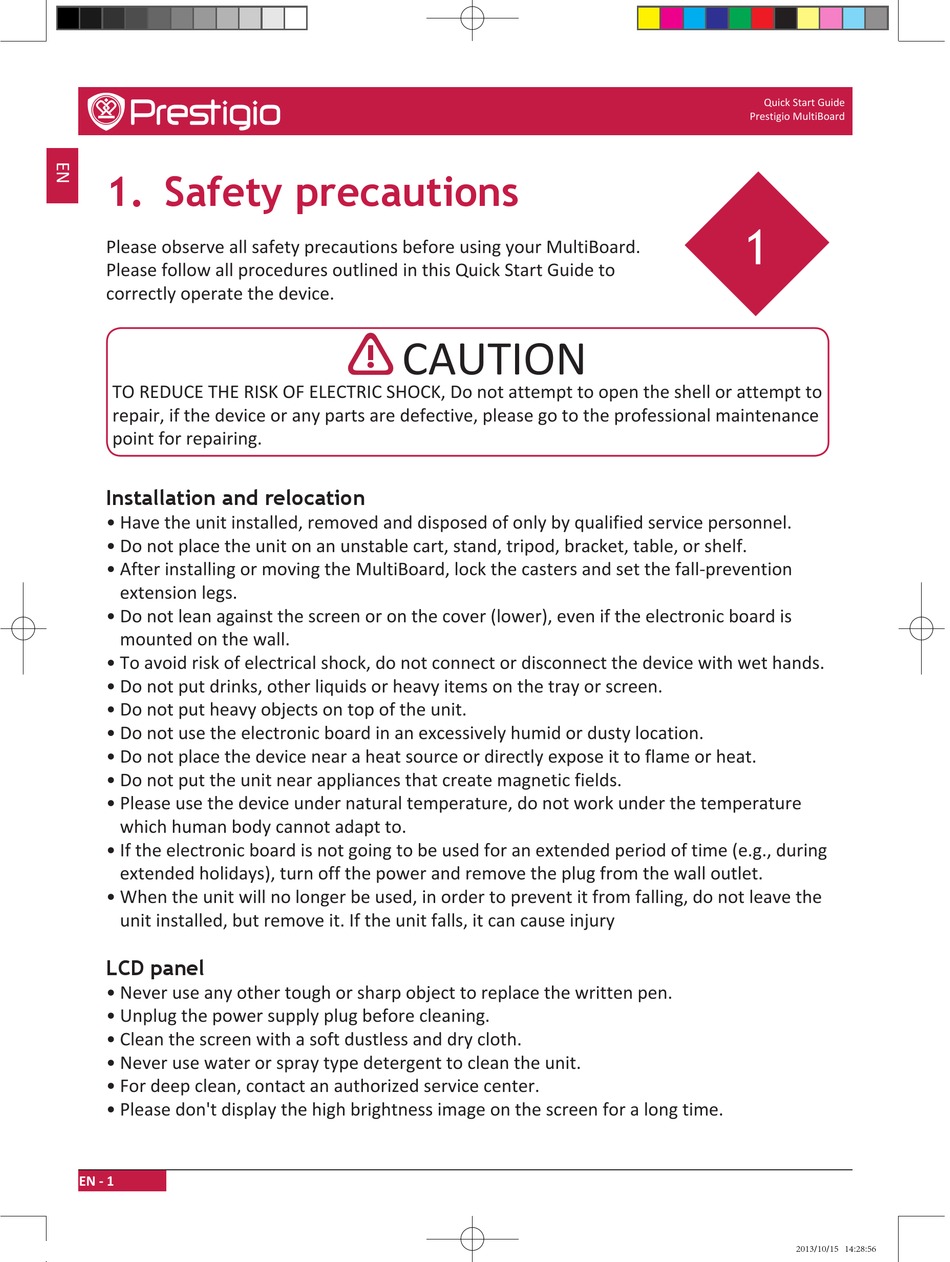 Prestigio

Quick Start Guide
Prestigio MultiBoard

EN

1. Safety precautions

1

Please observe all safety precautions before using your MultiBoard. Please follow all procedures outlined in this Quick Start Guide to correctly operate the device.

CAUTION
TO REDUCE THE RISK OF ELECTRIC SHOCK, Do not attempt to open the shell or attempt to repair, if the device or any parts are defective, please go to the professional maintenance point for repairing.

Installation and relocation
• Have the unit installed, removed and disposed of only by qualified service personnel.
• Do not place the unit on an unstable cart, stand, tripod, bracket, table, or shelf.
• After installing or moving the MultiBoard, lock the casters and set the fall-prevention extension legs.
• Do not lean against the screen or on the cover (lower), even if the electronic board is mounted on the wall.
• To avoid risk of electrical shock, do not connect or disconnect the device with wet hands.
• Do not put drinks, other liquids or heavy items on the tray or screen.
• Do not put heavy objects on top of the unit.
• Do not use the electronic board in an excessively humid or dusty location.
• Do not place the device near a heat source or directly expose it to flame or heat.
• Do not put the unit near appliances that create magnetic fields.
• Please use the device under natural temperature, do not work under the temperature which human body cannot adapt to.
• If the electronic board is not going to be used for an extended period of time (e.g., during extended holidays), turn off the power and remove the plug from the wall outlet.
• When the unit will no longer be used, in order to prevent it from falling, do not leave the unit installed, but remove it. If the unit falls, it can cause injury

LCD panel
• Never use any other tough or sharp object to replace the written pen.
• Unplug the power supply plug before cleaning.
• Clean the screen with a soft dustless and dry cloth.
• Never use water or spray type detergent to clean the unit.
• For deep clean, contact an authorized service center.
• Please don't display the high brightness image on the screen for a long time.

EN - 1

2013/10/15 14:28:56